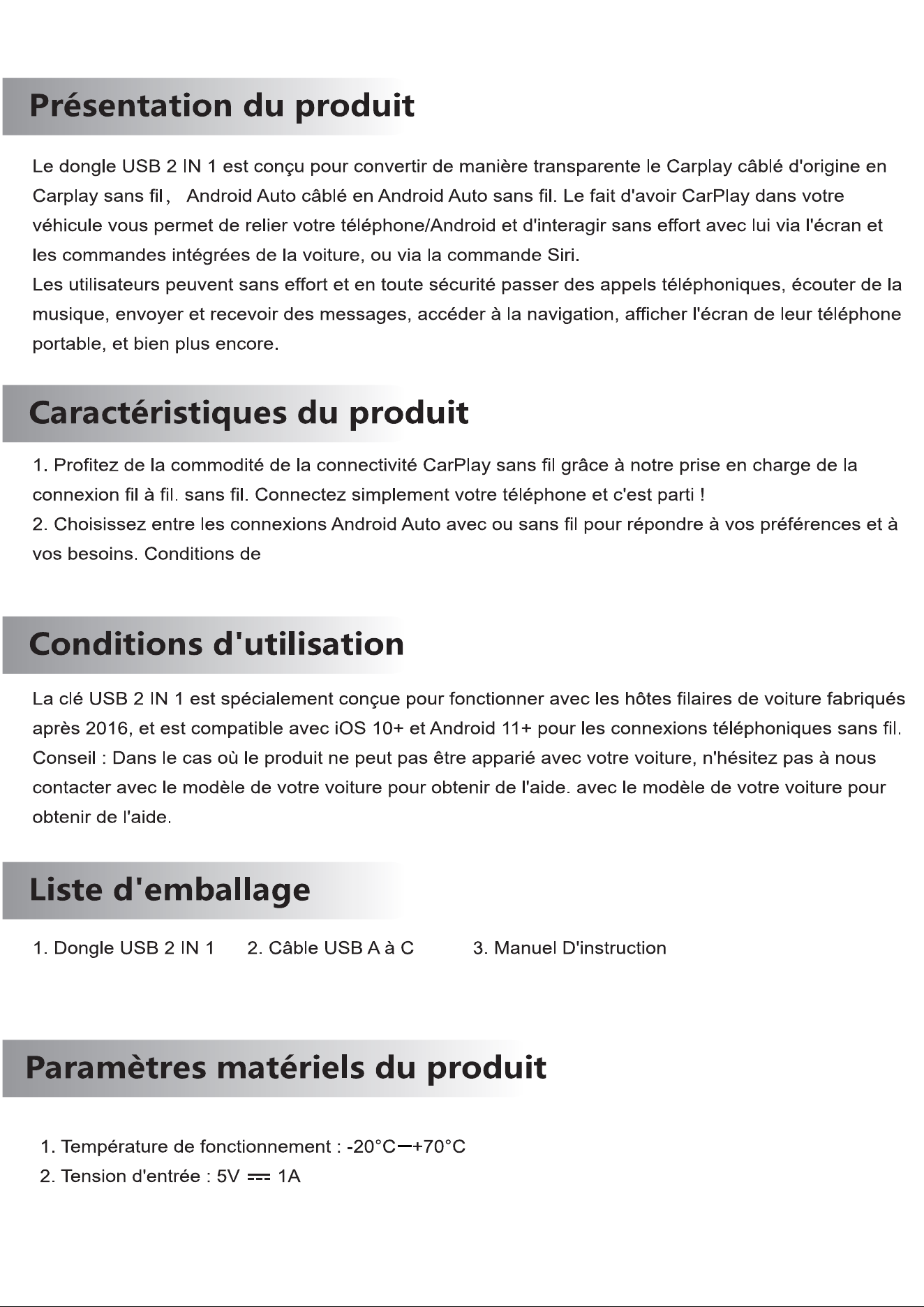 Présentation du produit

Le dongle USB 2 IN 1 est conçu pour convertir de manière transparente le Carplay câblé d'origine en Carplay sans fil， Android Auto câblé en Android Auto sans fil. Le fait d'avoir CarPlay dans votre véhicule vous permet de relier votre téléphone/Android et d'interagir sans effort avec lui via l'écran et les commandes intégrées de la voiture, ou via la commande Siri.
Les utilisateurs peuvent sans effort et en toute sécurité passer des appels téléphoniques, écouter de la musique, envoyer et recevoir des messages, accéder à la navigation, afficher l'écran de leur téléphone portable, et bien plus encore.

Caractéristiques du produit

1. Profitez de la commodité de la connectivité CarPlay sans fil grâce à notre prise en charge de la connexion fil à fil. sans fil. Connectez simplement votre téléphone et c'est parti !
2. Choisissez entre les connexions Android Auto avec ou sans fil pour répondre à vos préférences et à vos besoins. Conditions de

Conditions d'utilisation

La clé USB 2 IN 1 est spécialement conçue pour fonctionner avec les hôtes filaires de voiture fabriqués après 2016, et est compatible avec iOS 10+ et Android 11+ pour les connexions téléphoniques sans fil.
Conseil : Dans le cas où le produit ne peut pas être apparié avec votre voiture, n'hésitez pas à nous contacter avec le modèle de votre voiture pour obtenir de l'aide. avec le modèle de votre voiture pour obtenir de l'aide.

Liste d'emballage

1. Dongle USB 2 IN 1 2. Câble USB A à C 3. Manuel D'instruction

Paramètres matériels du produit

1. Température de fonctionnement : -20°C—+70°C
2. Tension d'entrée : 5V ⎓ 1A